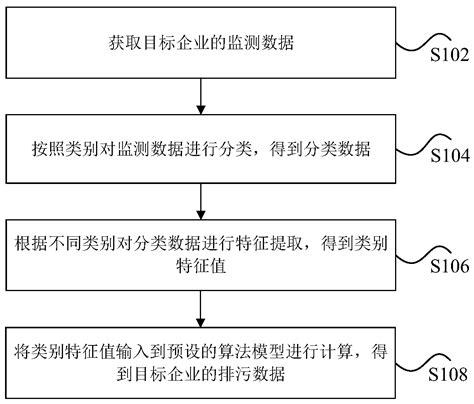 获取目标企业的监测数据

S102

按照类别对监测数据进行分类，得到分类数据

S104

根据不同类别对分类数据进行特征提取，得到类别特征值

S106

将类别特征值输入到预设的算法模型进行计算，得到目标企业的排污数据

S108